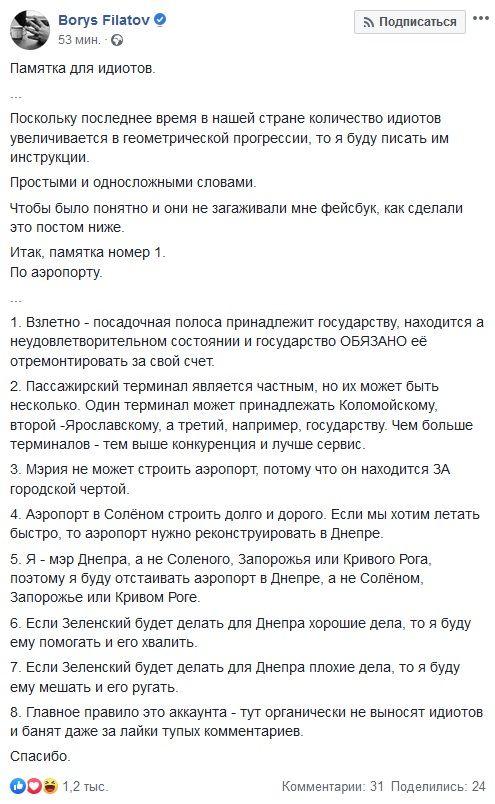 Borys Filatov
53 мин.

Подписаться

Памятка для идиотов.

...

Поскольку последнее время в нашей стране количество идиотов увеличивается в геометрической прогрессии, то я буду писать им инструкции.

Простыми и односложными словами.

Чтобы было понятно и они не загаживали мне фейсбук, как сделали это постом ниже.

Итак, памятка номер 1.
По аэропорту.

...

1. Взлетно - посадочная полоса принадлежит государству, находится а неудовлетворительном состоянии и государство ОБЯЗАНО её отремонтировать за свой счет.

2. Пассажирский терминал является частным, но их может быть несколько. Один терминал может принадлежать Коломойскому, второй -Ярославскому, а третий, например, государству. Чем больше терминалов - тем выше конкуренция и лучше сервис.

3. Мэрия не может строить аэропорт, потому что он находится ЗА городской чертой.

4. Аэропорт в Солёном строить долго и дорого. Если мы хотим летать быстро, то аэропорт нужно реконструировать в Днепре.

5. Я - мэр Днепра, а не Соленого, Запорожья или Кривого Рога, поэтому я буду отстаивать аэропорт в Днепре, а не Солёном, Запорожье или Кривом Роге.

6. Если Зеленский будет делать для Днепра хорошие дела, то я буду ему помогать и его хвалить.

7. Если Зеленский будет делать для Днепра плохие дела, то я буду ему мешать и его ругать.

8. Главное правило это аккаунта - тут органически не выносят идиотов и банят даже за лайки тупых комментариев.

Спасибо.

1,2 тыс.
Комментарии: 31 Поделились: 24